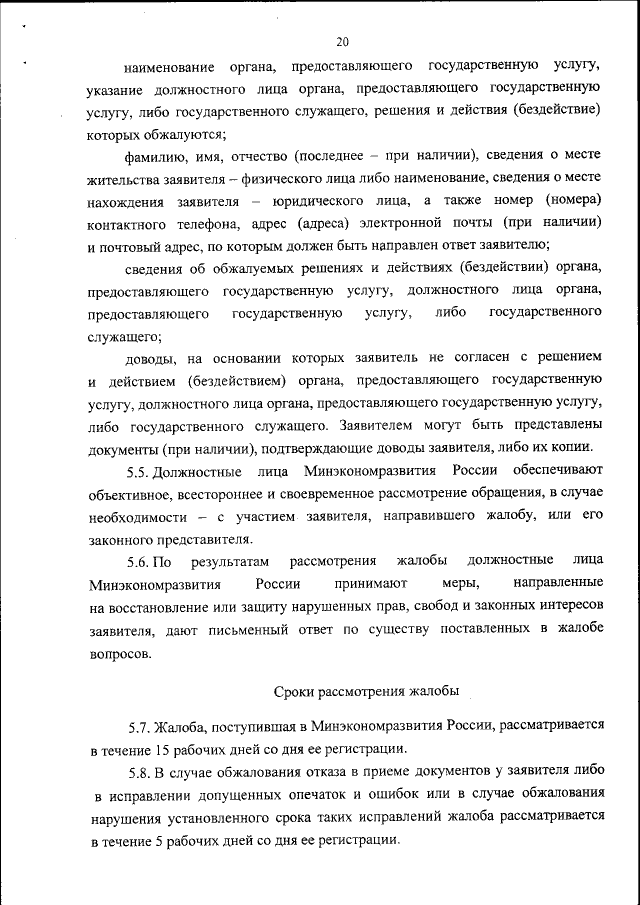 20

наименование органа, предоставляющего государственную услугу, указание должностного лица органа, предоставляющего государственную услугу, либо государственного служащего, решения и действия (бездействие) которых обжалуются;

фамилию, имя, отчество (последнее – при наличии), сведения о месте жительства заявителя – физического лица либо наименование, сведения о месте нахождения заявителя – юридического лица, а также номер (номера) контактного телефона, адрес (адреса) электронной почты (при наличии) и почтовый адрес, по которым должен быть направлен ответ заявителю;

сведения об обжалуемых решениях и действиях (бездействии) органа, предоставляющего государственную услугу, должностного лица органа, предоставляющего государственную услугу, либо государственного служащего;

доводы, на основании которых заявитель не согласен с решением и действием (бездействием) органа, предоставляющего государственную услугу, должностного лица органа, предоставляющего государственную услугу, либо государственного служащего. Заявителем могут быть представлены документы (при наличии), подтверждающие доводы заявителя, либо их копии.

5.5. Должностные лица Минэкономразвития России обеспечивают объективное, всестороннее и своевременное рассмотрение обращения, в случае необходимости – с участием заявителя, направившего жалобу, или его законного представителя.

5.6. По результатам рассмотрения жалобы должностные лица Минэкономразвития России принимают меры, направленные на восстановление или защиту нарушенных прав, свобод и законных интересов заявителя, дают письменный ответ по существу поставленных в жалобе вопросов.

Сроки рассмотрения жалобы

5.7. Жалоба, поступившая в Минэкономразвития России, рассматривается в течение 15 рабочих дней со дня ее регистрации.

5.8. В случае обжалования отказа в приеме документов у заявителя либо в исправлении допущенных опечаток и ошибок или в случае обжалования нарушения установленного срока таких исправлений жалоба рассматривается в течение 5 рабочих дней со дня ее регистрации.